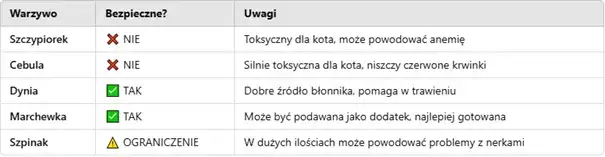 | Warzywo | Bezpieczne? | Uwagi |
|---|---|---|
| Szczypiorek | ❌ NIE | Toksyczny dla kota, może powodować anemię |
| Cebula | ❌ NIE | Silnie toksyczna dla kota, niszczy czerwone krwinki |
| Dynia | ✅ TAK | Dobre źródło błonnika, pomaga w trawieniu |
| Marchewka | ✅ TAK | Może być podawana jako dodatek, najlepiej gotowana |
| Szpinak | ⚠️ OGRANICZENIE | W dużych ilościach może powodować problemy z nerkami |